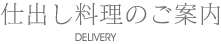 仕出し料理のご案内

DELIVERY